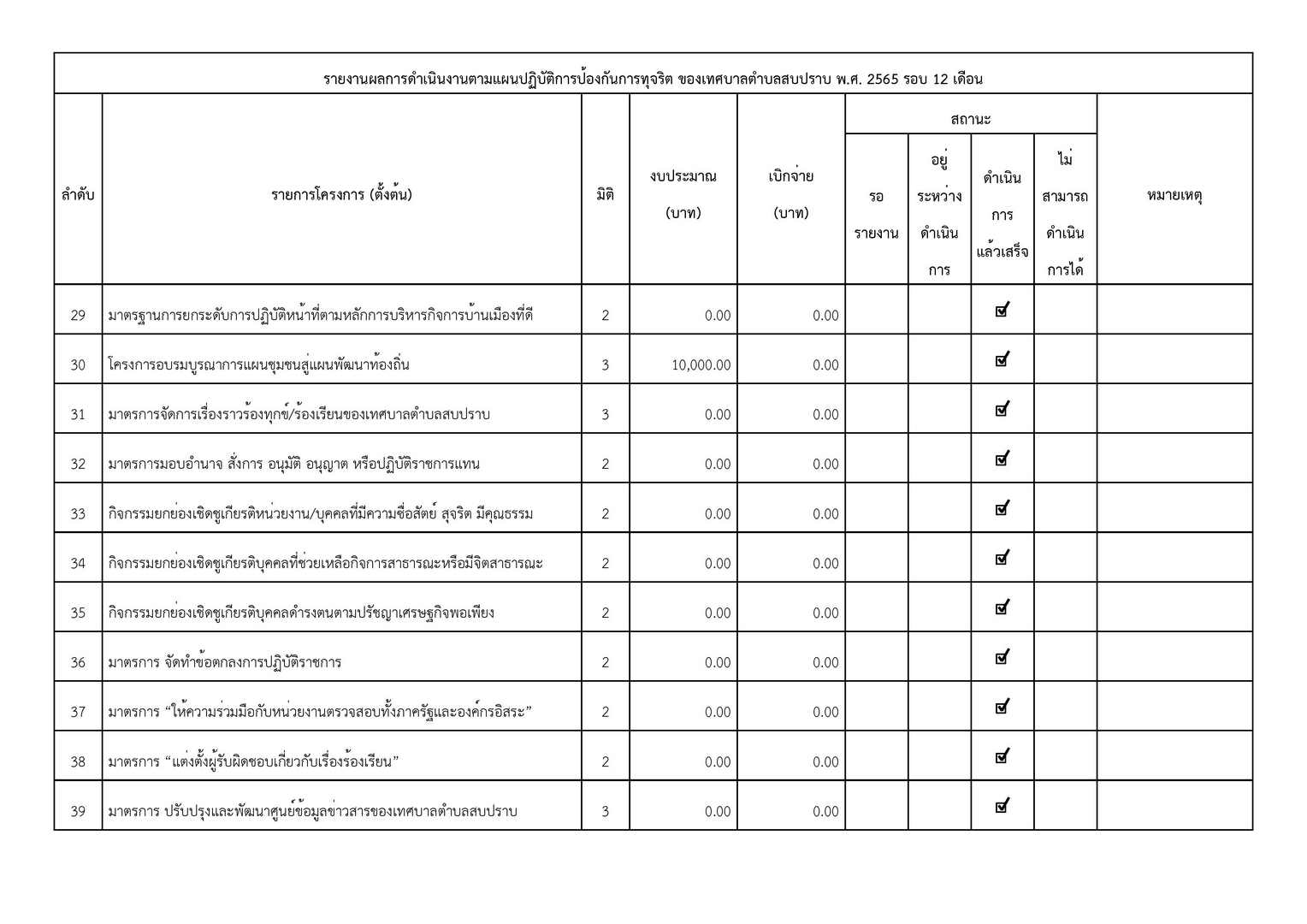 รายงานผลการดำเนินงานตามแผนปฏิบัติการป้องกันการทุจริต ของเทศบาลตำบลสบปราบ พ.ศ. 2565 รอบ 12 เดือน

| ลำดับ | รายการโครงการ (ตั้งต้น) | มิติ | งบประมาณ (บาท) | เบิกจ่าย (บาท) | สถานะ: รอรายงาน | สถานะ: อยู่ระหว่างดำเนินการ | สถานะ: ดำเนินการแล้วเสร็จ | สถานะ: ไม่สามารถดำเนินการได้ | หมายเหตุ |
|---|---|---|---|---|---|---|---|---|---|
| 29 | มาตรฐานการยกระดับการปฏิบัติหน้าที่ตามหลักการบริหารกิจการบ้านเมืองที่ดี | 2 | 0.00 | 0.00 | | | ☑ | | |
| 30 | โครงการอบรมบูรณาการแผนชุมชนสู่แผนพัฒนาท้องถิ่น | 3 | 10,000.00 | 0.00 | | | ☑ | | |
| 31 | มาตรการจัดการเรื่องราวร้องทุกข์/ร้องเรียนของเทศบาลตำบลสบปราบ | 3 | 0.00 | 0.00 | | | ☑ | | |
| 32 | มาตรการมอบอำนาจ สั่งการ อนุมัติ อนุญาต หรือปฏิบัติราชการแทน | 2 | 0.00 | 0.00 | | | ☑ | | |
| 33 | กิจกรรมยกย่องเชิดชูเกียรติหน่วยงาน/บุคคลที่มีความซื่อสัตย์ สุจริต มีคุณธรรม | 2 | 0.00 | 0.00 | | | ☑ | | |
| 34 | กิจกรรมยกย่องเชิดชูเกียรติบุคคลที่ช่วยเหลือกิจการสาธารณะหรือมีจิตสาธารณะ | 2 | 0.00 | 0.00 | | | ☑ | | |
| 35 | กิจกรรมยกย่องเชิดชูเกียรติบุคคลดำรงตนตามปรัชญาเศรษฐกิจพอเพียง | 2 | 0.00 | 0.00 | | | ☑ | | |
| 36 | มาตรการ จัดทำข้อตกลงการปฏิบัติราชการ | 2 | 0.00 | 0.00 | | | ☑ | | |
| 37 | มาตรการ “ให้ความร่วมมือกับหน่วยงานตรวจสอบทั้งภาครัฐและองค์กรอิสระ” | 2 | 0.00 | 0.00 | | | ☑ | | |
| 38 | มาตรการ “แต่งตั้งผู้รับผิดชอบเกี่ยวกับเรื่องร้องเรียน” | 2 | 0.00 | 0.00 | | | ☑ | | |
| 39 | มาตรการ ปรับปรุงและพัฒนาศูนย์ข้อมูลข่าวสารของเทศบาลตำบลสบปราบ | 3 | 0.00 | 0.00 | | | ☑ | | |